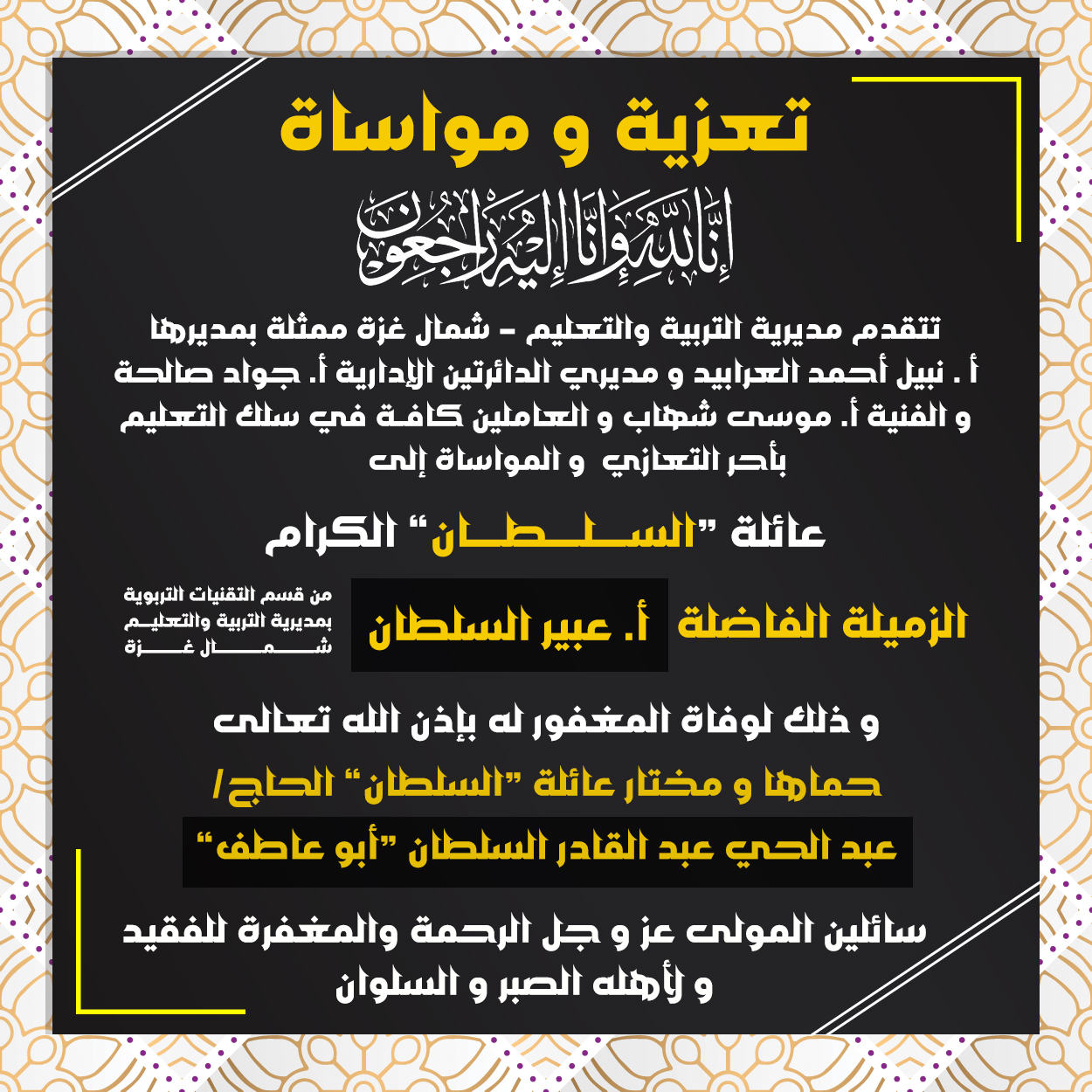 تعزية و مواساة

إنا لله وإنا إليه راجعون

تتقدم مديرية التربية والتعليم - شمال غزة ممثلة بمديرها أ . نبيل أحمد العرابيد و مديري الدائرتين الإدارية أ. جواد صالحة و الفنية أ. موسى شهاب و العاملين كافة في سلك التعليم بأحر التعازي و المواساة إلى

عائلة "السلطان" الكرام

الزميلة الفاضلة أ. عبير السلطان

من قسم التقنيات التربوية بمديرية التربية والتعليم شمال غزة

و ذلك لوفاة المغفور له بإذن الله تعالى

حماها و مختار عائلة "السلطان" الحاج/

عبد الحي عبد القادر السلطان "أبو عاطف"

سائلين المولى عز و جل الرحمة والمغفرة للفقيد و لأهله الصبر و السلوان